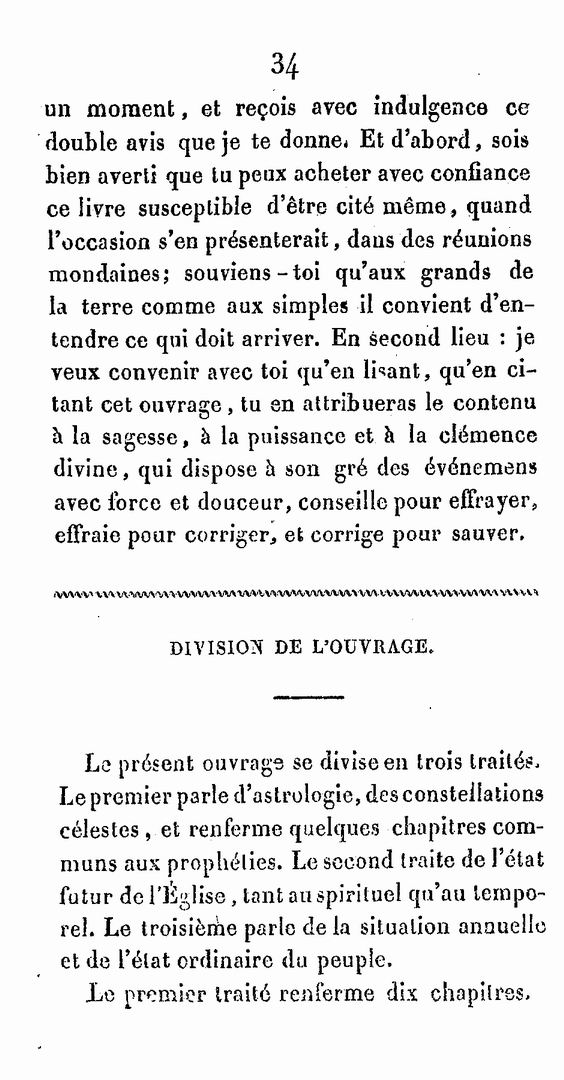 34

un moment, et reçois avec indulgence ce double avis que je te donne. Et d'abord, sois bien averti que tu peux acheter avec confiance ce livre susceptible d'être cité même, quand l'occasion s'en présenterait, dans des réunions mondaines; souviens-toi qu'aux grands de la terre comme aux simples il convient d'entendre ce qui doit arriver. En second lieu : je veux convenir avec toi qu'en lisant, qu'en citant cet ouvrage, tu en attribueras le contenu à la sagesse, à la puissance et à la clémence divine, qui dispose à son gré des événemens avec force et douceur, conseille pour effrayer, effraie pour corriger, et corrige pour sauver.

DIVISION DE L'OUVRAGE.

Le présent ouvrage se divise en trois traités. Le premier parle d'astrologie, des constellations célestes, et renferme quelques chapitres communs aux prophéties. Le second traite de l'état futur de l'Église, tant au spirituel qu'au temporel. Le troisième parle de la situation annuelle et de l'état ordinaire du peuple.

Le premier traité renferme dix chapitres.